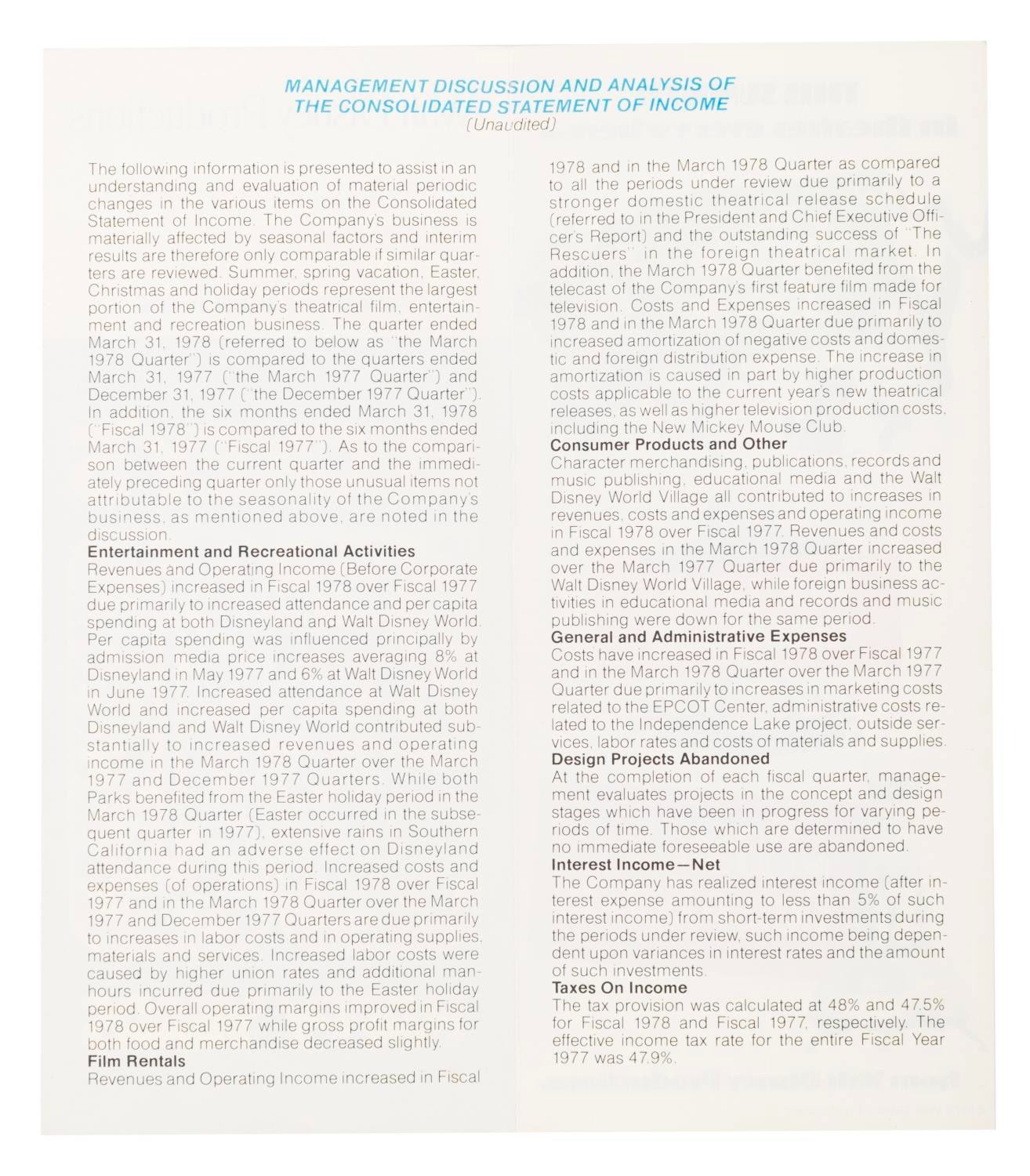 MANAGEMENT DISCUSSION AND ANALYSIS OF THE CONSOLIDATED STATEMENT OF INCOME
(Unaudited)

The following information is presented to assist in an understanding and evaluation of material periodic changes in the various items on the Consolidated Statement of Income. The Company's business is materially affected by seasonal factors and interim results are therefore only comparable if similar quarters are reviewed. Summer, spring vacation, Easter, Christmas and holiday periods represent the largest portion of the Company's theatrical film, entertainment and recreation business. The quarter ended March 31, 1978 (referred to below as "the March 1978 Quarter") is compared to the quarters ended March 31, 1977 ("the March 1977 Quarter") and December 31, 1977 ("the December 1977 Quarter"). In addition, the six months ended March 31, 1978 ("Fiscal 1978") is compared to the six months ended March 31, 1977 ("Fiscal 1977"). As to the comparison between the current quarter and the immediately preceding quarter only those unusual items not attributable to the seasonality of the Company's business, as mentioned above, are noted in the discussion.

Entertainment and Recreational Activities
Revenues and Operating Income (Before Corporate Expenses) increased in Fiscal 1978 over Fiscal 1977 due primarily to increased attendance and per capita spending at both Disneyland and Walt Disney World. Per capita spending was influenced principally by admission media price increases averaging 8% at Disneyland in May 1977 and 6% at Walt Disney World in June 1977. Increased attendance at Walt Disney World and increased per capita spending at both Disneyland and Walt Disney World contributed substantially to increased revenues and operating income in the March 1978 Quarter over the March 1977 and December 1977 Quarters. While both Parks benefited from the Easter holiday period in the March 1978 Quarter (Easter occurred in the subsequent quarter in 1977), extensive rains in Southern California had an adverse effect on Disneyland attendance during this period. Increased costs and expenses (of operations) in Fiscal 1978 over Fiscal 1977 and in the March 1978 Quarter over the March 1977 and December 1977 Quarters are due primarily to increases in labor costs and in operating supplies, materials and services. Increased labor costs were caused by higher union rates and additional manhours incurred due primarily to the Easter holiday period. Overall operating margins improved in Fiscal 1978 over Fiscal 1977 while gross profit margins for both food and merchandise decreased slightly.

Film Rentals
Revenues and Operating Income increased in Fiscal 1978 and in the March 1978 Quarter as compared to all the periods under review due primarily to a stronger domestic theatrical release schedule (referred to in the President and Chief Executive Officer's Report) and the outstanding success of "The Rescuers" in the foreign theatrical market. In addition, the March 1978 Quarter benefited from the telecast of the Company's first feature film made for television. Costs and Expenses increased in Fiscal 1978 and in the March 1978 Quarter due primarily to increased amortization of negative costs and domestic and foreign distribution expense. The increase in amortization is caused in part by higher production costs applicable to the current year's new theatrical releases, as well as higher television production costs, including the New Mickey Mouse Club.

Consumer Products and Other
Character merchandising, publications, records and music publishing, educational media and the Walt Disney World Village all contributed to increases in revenues, costs and expenses and operating income in Fiscal 1978 over Fiscal 1977. Revenues and costs and expenses in the March 1978 Quarter increased over the March 1977 Quarter due primarily to the Walt Disney World Village, while foreign business activities in educational media and records and music publishing were down for the same period.

General and Administrative Expenses
Costs have increased in Fiscal 1978 over Fiscal 1977 and in the March 1978 Quarter over the March 1977 Quarter due primarily to increases in marketing costs related to the EPCOT Center, administrative costs related to the Independence Lake project, outside services, labor rates and costs of materials and supplies.

Design Projects Abandoned
At the completion of each fiscal quarter, management evaluates projects in the concept and design stages which have been in progress for varying periods of time. Those which are determined to have no immediate foreseeable use are abandoned.

Interest Income—Net
The Company has realized interest income (after interest expense amounting to less than 5% of such interest income) from short-term investments during the periods under review, such income being dependent upon variances in interest rates and the amount of such investments.

Taxes On Income
The tax provision was calculated at 48% and 47.5% for Fiscal 1978 and Fiscal 1977, respectively. The effective income tax rate for the entire Fiscal Year 1977 was 47.9%.